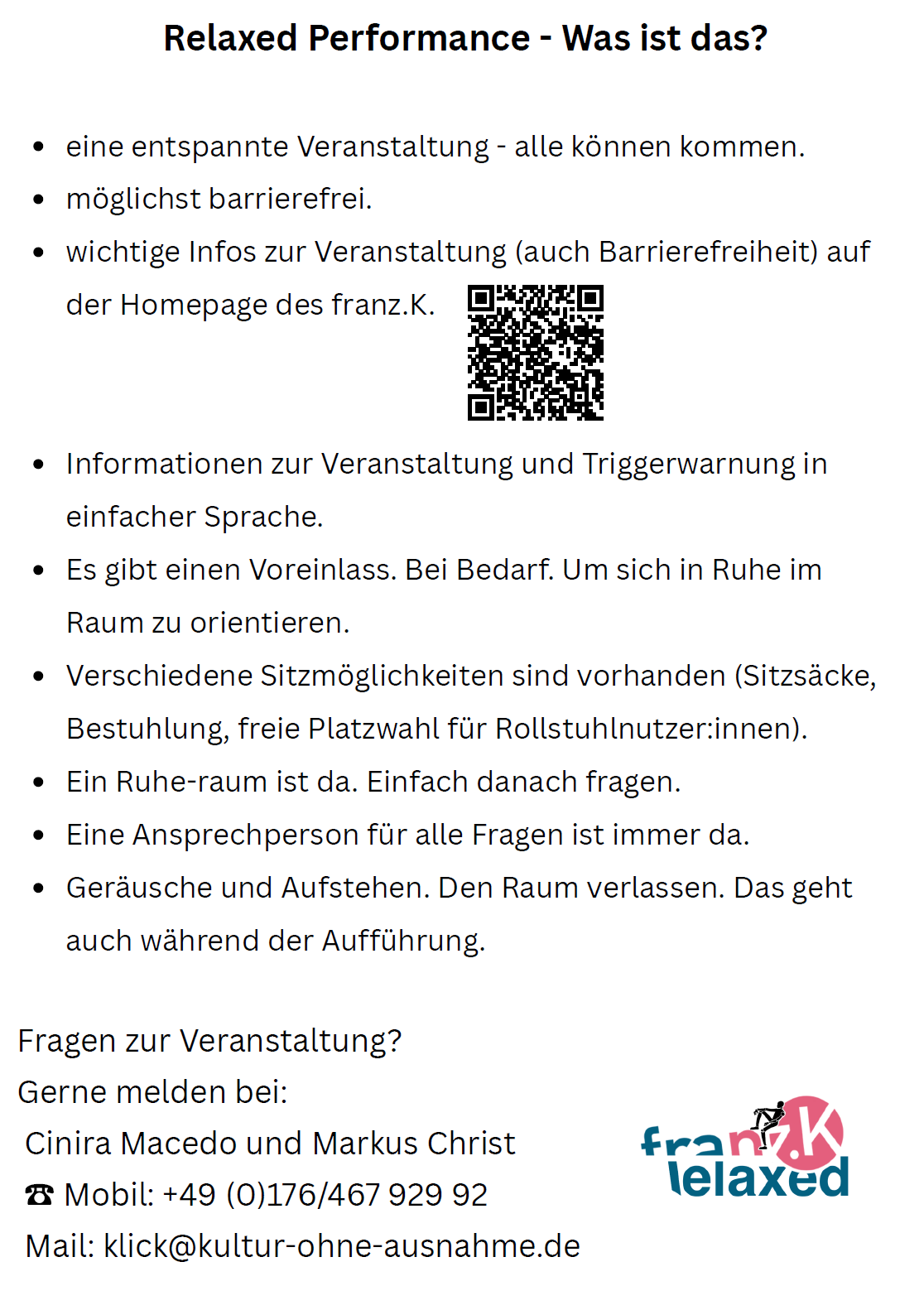 Relaxed Performance - Was ist das?

- eine entspannte Veranstaltung - alle können kommen.
- möglichst barrierefrei.
- wichtige Infos zur Veranstaltung (auch Barrierefreiheit) auf der Homepage des franz.K.
- Informationen zur Veranstaltung und Triggerwarnung in einfacher Sprache.
- Es gibt einen Voreinlass. Bei Bedarf. Um sich in Ruhe im Raum zu orientieren.
- Verschiedene Sitzmöglichkeiten sind vorhanden (Sitzsäcke, Bestuhlung, freie Platzwahl für Rollstuhlnutzer:innen).
- Ein Ruhe-raum ist da. Einfach danach fragen.
- Eine Ansprechperson für alle Fragen ist immer da.
- Geräusche und Aufstehen. Den Raum verlassen. Das geht auch während der Aufführung.

Fragen zur Veranstaltung?
Gerne melden bei:
Cinira Macedo und Markus Christ
☎ Mobil: +49 (0)176/467 929 92
Mail: klick@kultur-ohne-ausnahme.de

franz.K relaxed